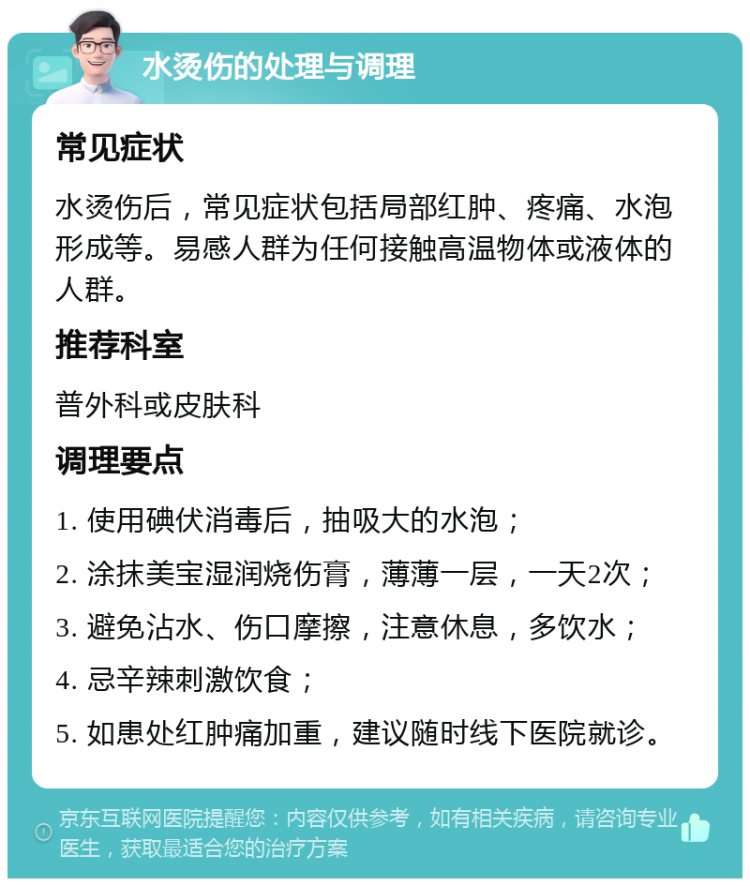 水烫伤的处理与调理

常见症状

水烫伤后，常见症状包括局部红肿、疼痛、水泡形成等。易感人群为任何接触高温物体或液体的人群。

推荐科室

普外科或皮肤科

调理要点

1. 使用碘伏消毒后，抽吸大的水泡；

2. 涂抹美宝湿润烧伤膏，薄薄一层，一天2次；

3. 避免沾水、伤口摩擦，注意休息，多饮水；

4. 忌辛辣刺激饮食；

5. 如患处红肿痛加重，建议随时线下医院就诊。

京东互联网医院提醒您：内容仅供参考，如有相关疾病，请咨询专业医生，获取最适合您的治疗方案